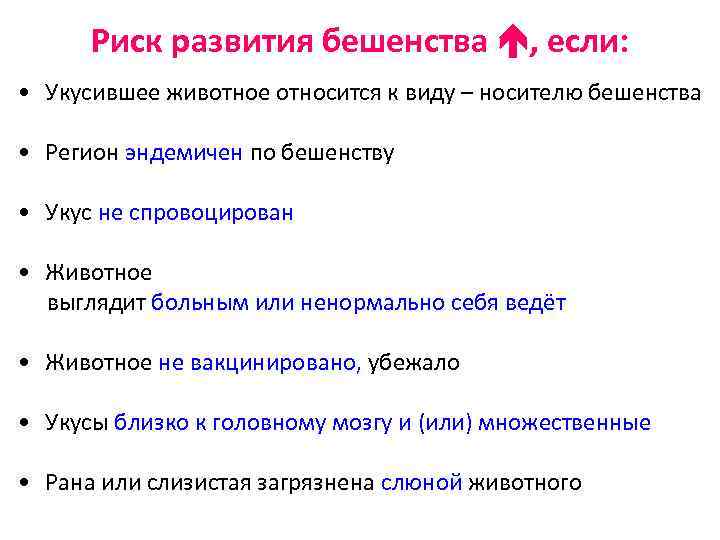 Риск развития бешенства ↑, если:

• Укусившее животное относится к виду – носителю бешенства

• Регион эндемичен по бешенству

• Укус не спровоцирован

• Животное выглядит больным или ненормально себя ведёт

• Животное не вакцинировано, убежало

• Укусы близко к головному мозгу и (или) множественные

• Рана или слизистая загрязнена слюной животного